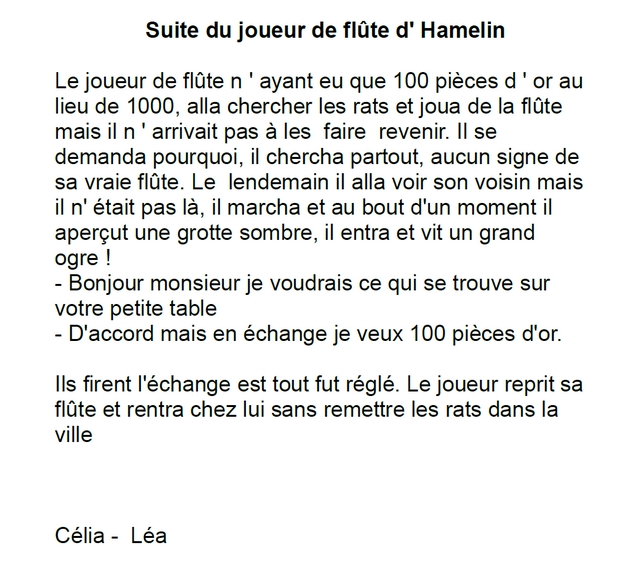 Suite du joueur de flûte d' Hamelin

Le joueur de flûte n ' ayant eu que 100 pièces d ' or au lieu de 1000, alla chercher les rats et joua de la flûte mais il n ' arrivait pas à les faire revenir. Il se demanda pourquoi, il chercha partout, aucun signe de sa vraie flûte. Le lendemain il alla voir son voisin mais il n' était pas là, il marcha et au bout d'un moment il aperçut une grotte sombre, il entra et vit un grand ogre !
- Bonjour monsieur je voudrais ce qui se trouve sur votre petite table
- D'accord mais en échange je veux 100 pièces d'or.

Ils firent l'échange est tout fut réglé. Le joueur reprit sa flûte et rentra chez lui sans remettre les rats dans la ville

Célia - Léa